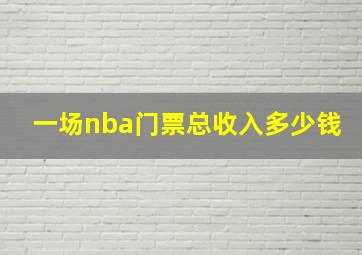 一场nba门票总收入多少钱